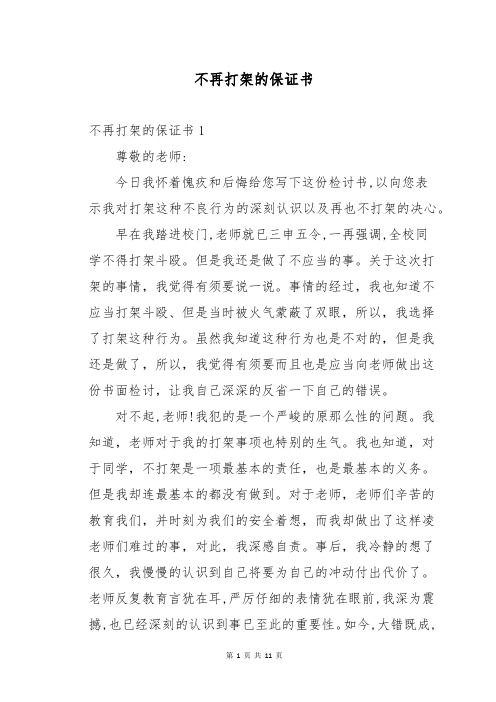 不再打架的保证书

不再打架的保证书 1

尊敬的老师：

今日我怀着愧疚和后悔给您写下这份检讨书，以向您表示我对打架这种不良行为的深刻认识以及再也不打架的决心。

早在我踏进校门，老师就已三申五令，一再强调，全校同学不得打架斗殴。但是我还是做了不应当的事。关于这次打架的事情，我觉得有须要说一说。事情的经过，我也知道不应当打架斗殴、但是当时被火气蒙蔽了双眼，所以，我选择了打架这种行为。虽然我知道这种行为也是不对的，但是我还是做了，所以，我觉得有须要而且也是应当向老师做出这份书面检讨，让我自己深深的反省一下自己的错误。

对不起，老师！我犯的是一个严峻的原那么性的问题。我知道，老师对于我的打架事项也特别的生气。我也知道，对于同学，不打架是一项最基本的责任，也是最基本的义务。但是我却连最基本的都没有做到。对于老师，老师们辛苦的教育我们，并时刻为我们的安全着想，而我却做出了这样凌老师们难过的事，对此，我深感自责。事后，我冷静的想了很久，我慢慢的认识到自己将要为自己的冲动付出代价了。老师反复教育言犹在耳，严厉仔细的表情犹在眼前，我深为震撼，也已经深刻的认识到事已至此的重要性。如今，大错既成，

第 1 页 共 11 页